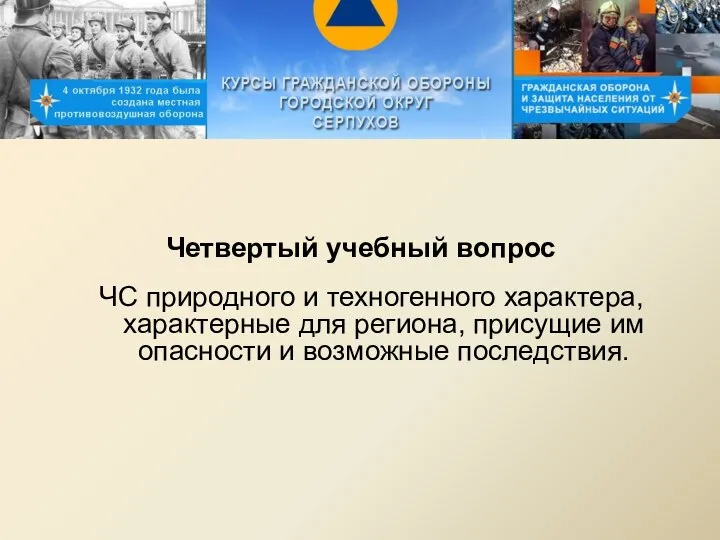 4 октября 1932 года была создана местная противовоздушная оборона

КУРСЫ ГРАЖДАНСКОЙ ОБОРОНЫ ГОРОДСКОЙ ОКРУГ СЕРПУХОВ

ГРАЖДАНСКАЯ ОБОРОНА И ЗАЩИТА НАСЕЛЕНИЯ ОТ ЧРЕЗВЫЧАЙНЫХ СИТУАЦИЙ

Четвертый учебный вопрос

ЧС природного и техногенного характера, характерные для региона, присущие им опасности и возможные последствия.